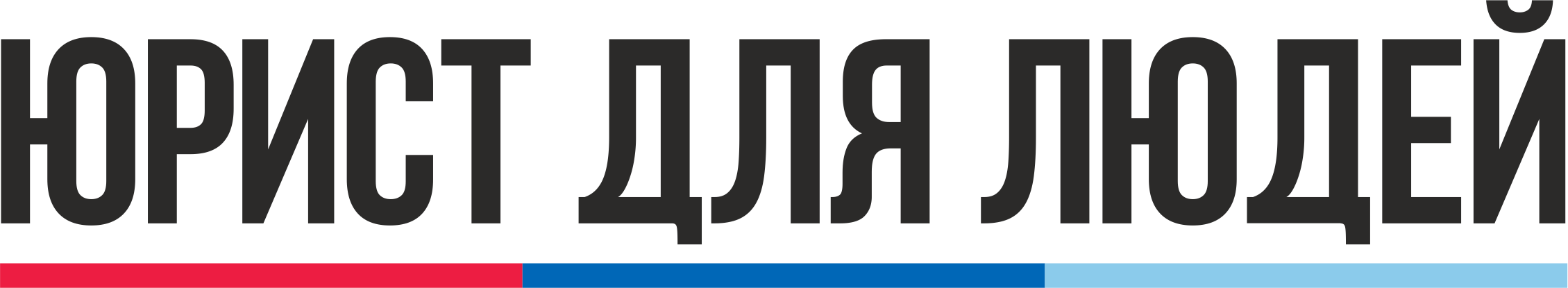 ЮРИСТ ДЛЯ ЛЮДЕЙ